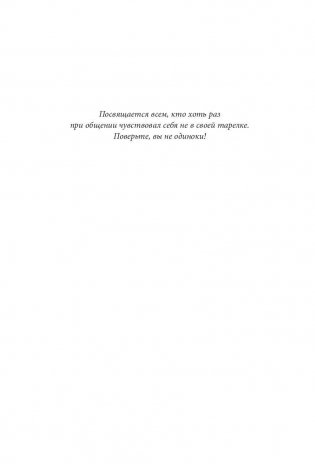 Посвящается всем, кто хоть раз при общении чувствовал себя не в своей тарелке. Поверьте, вы не одиноки!